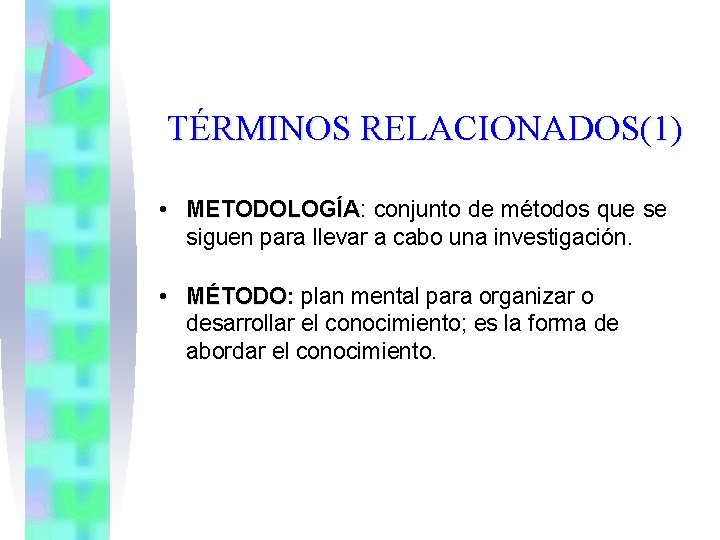 TÉRMINOS RELACIONADOS(1)

• METODOLOGÍA: conjunto de métodos que se siguen para llevar a cabo una investigación.

• MÉTODO: plan mental para organizar o desarrollar el conocimiento; es la forma de abordar el conocimiento.